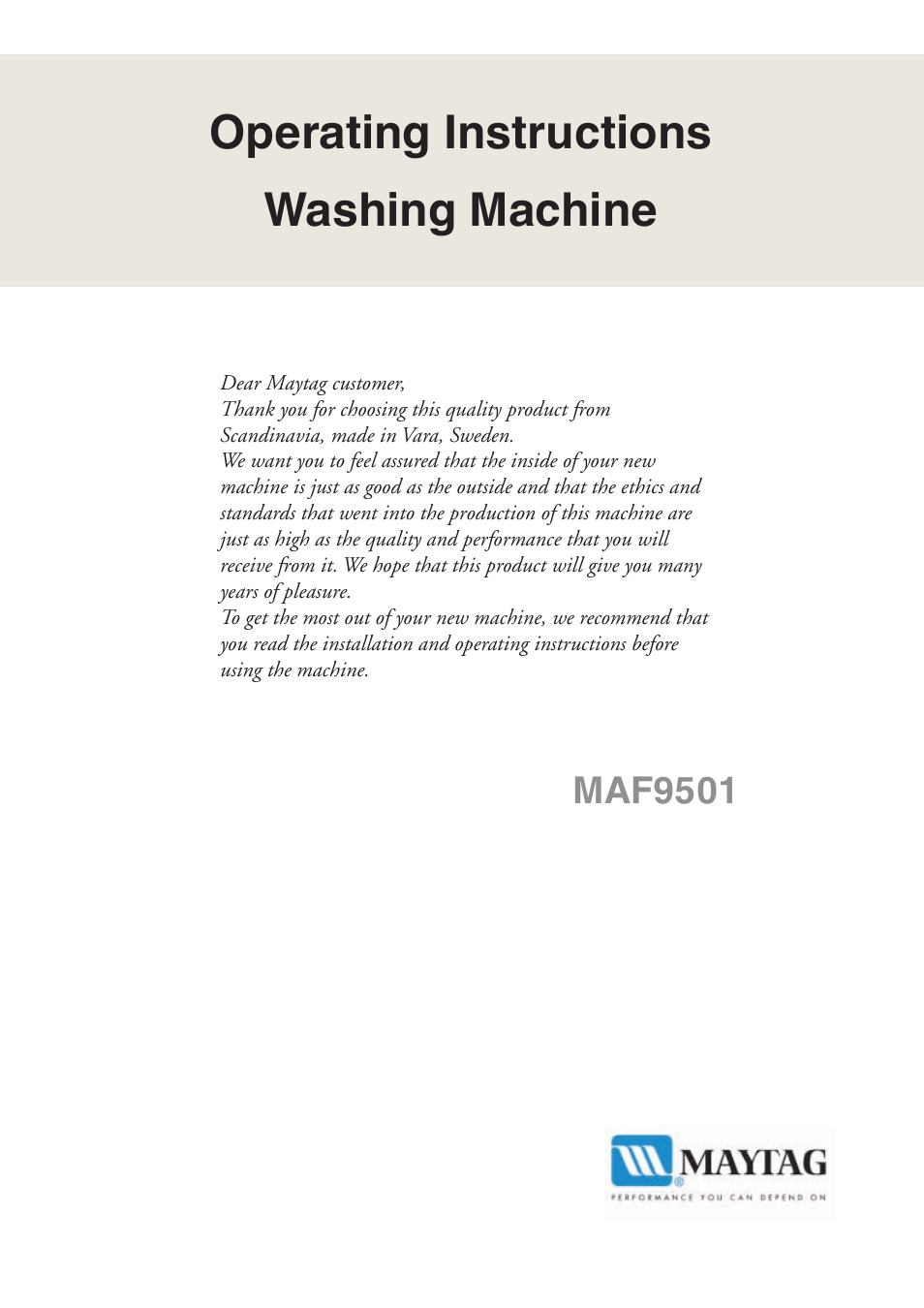 Operating Instructions
Washing Machine

Dear Maytag customer,
Thank you for choosing this quality product from Scandinavia, made in Vara, Sweden.
We want you to feel assured that the inside of your new machine is just as good as the outside and that the ethics and standards that went into the production of this machine are just as high as the quality and performance that you will receive from it. We hope that this product will give you many years of pleasure.
To get the most out of your new machine, we recommend that you read the installation and operating instructions before using the machine.

MAF9501

MAYTAG®
PERFORMANCE YOU CAN DEPEND ON